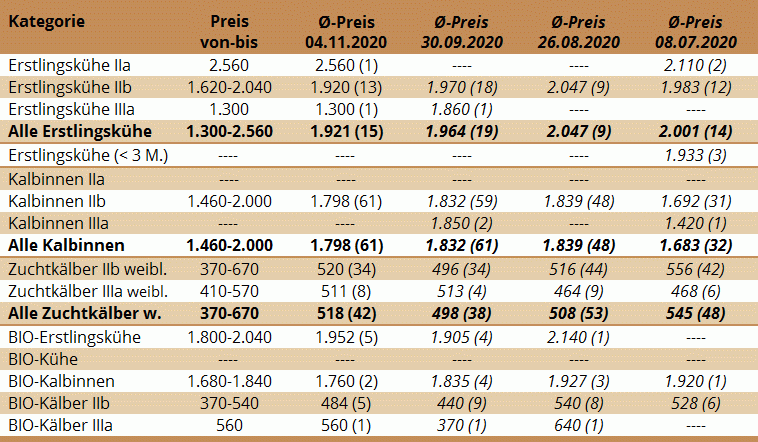 | Kategorie | Preis von-bis | Ø-Preis 04.11.2020 | Ø-Preis 30.09.2020 | Ø-Preis 26.08.2020 | Ø-Preis 08.07.2020 |
|---|---|---|---|---|---|
| Erstlingskühe IIa | 2.560 | 2.560 (1) | ---- | ---- | 2.110 (2) |
| Erstlingskühe IIb | 1.620-2.040 | 1.920 (13) | 1.970 (18) | 2.047 (9) | 1.983 (12) |
| Erstlingskühe IIIa | 1.300 | 1.300 (1) | 1.860 (1) | ---- | ---- |
| Alle Erstlingskühe | 1.300-2.560 | 1.921 (15) | 1.964 (19) | 2.047 (9) | 2.001 (14) |
| Erstlingskühe (< 3 M.) | ---- | ---- | ---- | ---- | 1.933 (3) |
| Kalbinnen IIa | ---- | ---- | ---- | ---- | ---- |
| Kalbinnen IIb | 1.460-2.000 | 1.798 (61) | 1.832 (59) | 1.839 (48) | 1.692 (31) |
| Kalbinnen IIIa | ---- | ---- | 1.850 (2) | ---- | 1.420 (1) |
| Alle Kalbinnen | 1.460-2.000 | 1.798 (61) | 1.832 (61) | 1.839 (48) | 1.683 (32) |
| Zuchtkälber IIb weibl. | 370-670 | 520 (34) | 496 (34) | 516 (44) | 556 (42) |
| Zuchtkälber IIIa weibl. | 410-570 | 511 (8) | 513 (4) | 464 (9) | 468 (6) |
| Alle Zuchtkälber w. | 370-670 | 518 (42) | 498 (38) | 508 (53) | 545 (48) |
| BIO-Erstlingskühe | 1.800-2.040 | 1.952 (5) | 1.905 (4) | 2.140 (1) | ---- |
| BIO-Kühe | ---- | ---- | ---- | ---- | ---- |
| BIO-Kalbinnen | 1.680-1.840 | 1.760 (2) | 1.835 (4) | 1.927 (3) | 1.920 (1) |
| BIO-Kälber IIb | 370-540 | 484 (5) | 440 (9) | 540 (8) | 528 (6) |
| BIO-Kälber IIIa | 560 | 560 (1) | 370 (1) | 640 (1) | ---- |